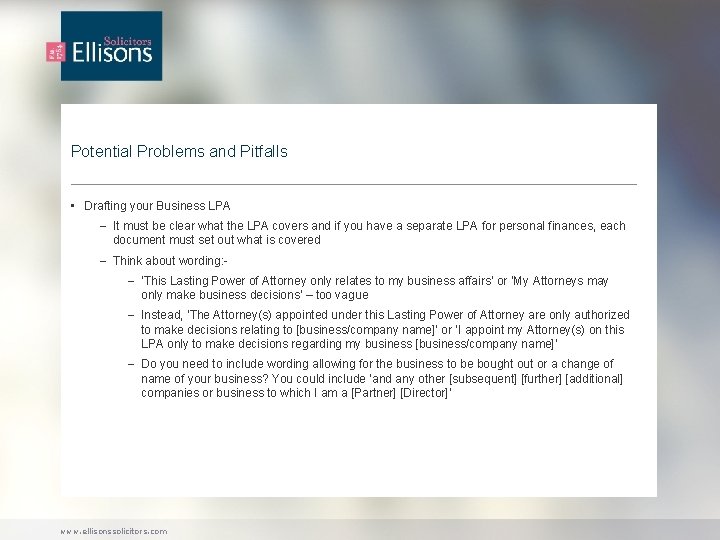 Solicitors
Ellisons

Potential Problems and Pitfalls

• Drafting your Business LPA
- It must be clear what the LPA covers and if you have a separate LPA for personal finances, each document must set out what is covered
- Think about wording:-
- 'This Lasting Power of Attorney only relates to my business affairs' or 'My Attorneys may only make business decisions' – too vague
- Instead, 'The Attorney(s) appointed under this Lasting Power of Attorney are only authorized to make decisions relating to [business/company name]' or 'I appoint my Attorney(s) on this LPA only to make decisions regarding my business [business/company name]'
- Do you need to include wording allowing for the business to be bought out or a change of name of your business? You could include 'and any other [subsequent] [further] [additional] companies or business to which I am a [Partner] [Director]'

www.ellisonssolicitors.com